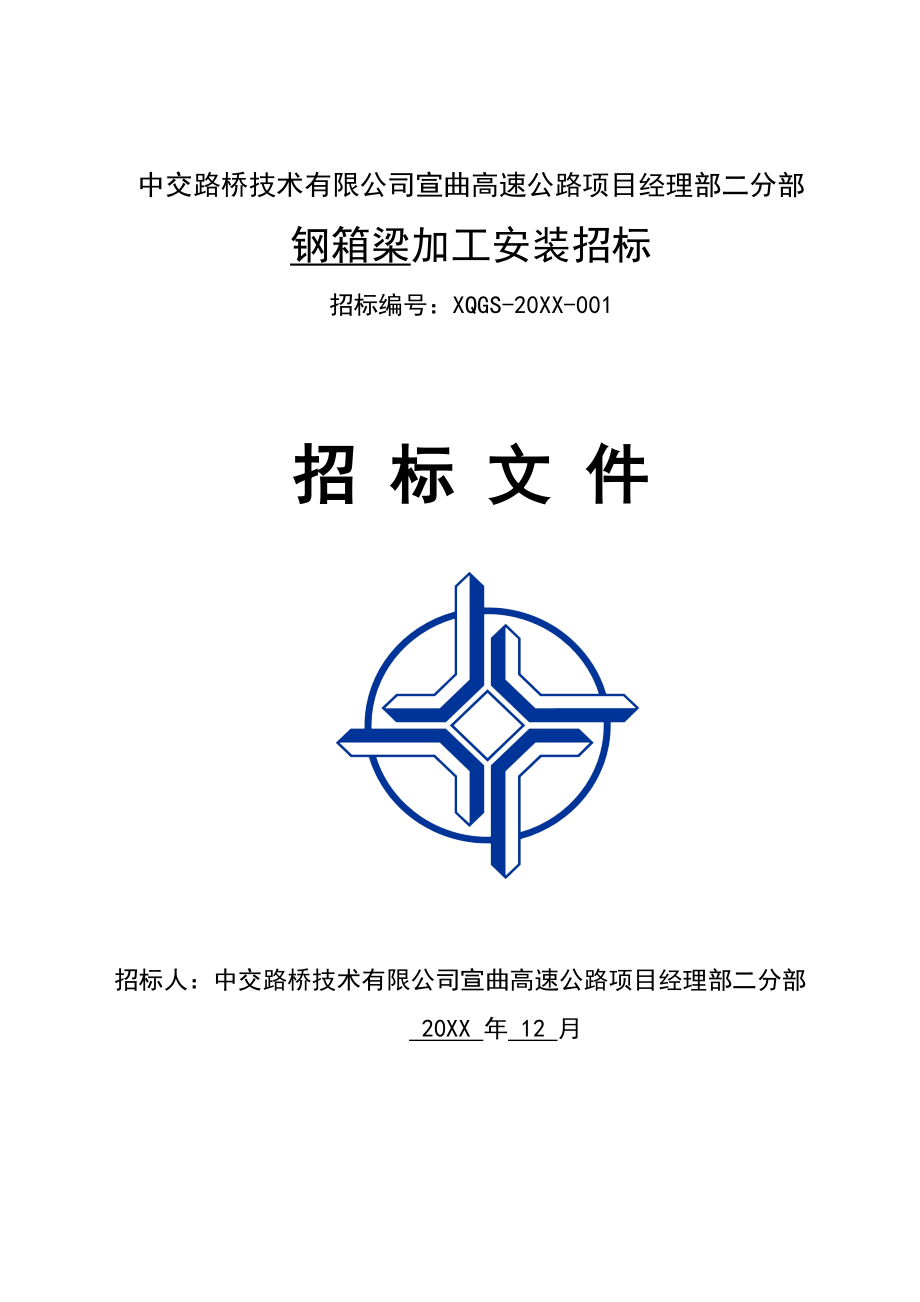 中交路桥技术有限公司宣曲高速公路项目经理部二分部

钢箱梁加工安装招标

招标编号：XQGS-20XX-001

招 标 文 件

招标人：中交路桥技术有限公司宣曲高速公路项目经理部二分部

20XX 年 12 月